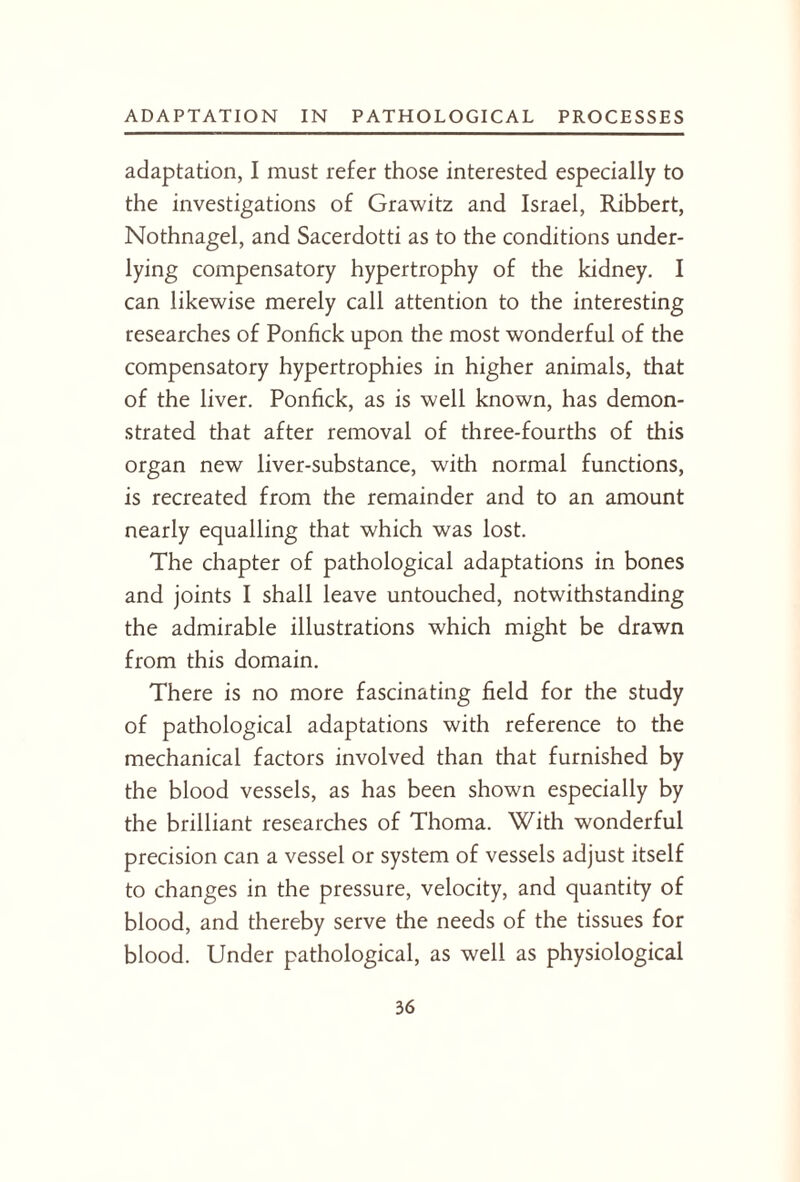 ADAPTATION IN PATHOLOGICAL PROCESSES

adaptation, I must refer those interested especially to the investigations of Grawitz and Israel, Ribbert, Nothnagel, and Sacerdotti as to the conditions underlying compensatory hypertrophy of the kidney. I can likewise merely call attention to the interesting researches of Ponfick upon the most wonderful of the compensatory hypertrophies in higher animals, that of the liver. Ponfick, as is well known, has demonstrated that after removal of three-fourths of this organ new liver-substance, with normal functions, is recreated from the remainder and to an amount nearly equalling that which was lost.

The chapter of pathological adaptations in bones and joints I shall leave untouched, notwithstanding the admirable illustrations which might be drawn from this domain.

There is no more fascinating field for the study of pathological adaptations with reference to the mechanical factors involved than that furnished by the blood vessels, as has been shown especially by the brilliant researches of Thoma. With wonderful precision can a vessel or system of vessels adjust itself to changes in the pressure, velocity, and quantity of blood, and thereby serve the needs of the tissues for blood. Under pathological, as well as physiological

36